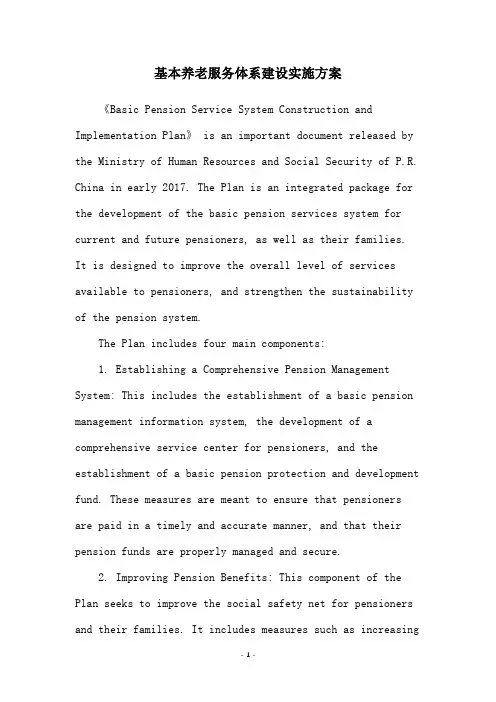 基本养老服务体系建设实施方案

《Basic Pension Service System Construction and Implementation Plan》 is an important document released by the Ministry of Human Resources and Social Security of P.R. China in early 2017. The Plan is an integrated package for the development of the basic pension services system for current and future pensioners, as well as their families. It is designed to improve the overall level of services available to pensioners, and strengthen the sustainability of the pension system.

The Plan includes four main components:

1. Establishing a Comprehensive Pension Management System: This includes the establishment of a basic pension management information system, the development of a comprehensive service center for pensioners, and the establishment of a basic pension protection and development fund. These measures are meant to ensure that pensioners are paid in a timely and accurate manner, and that their pension funds are properly managed and secure.

2. Improving Pension Benefits: This component of the Plan seeks to improve the social safety net for pensioners and their families. It includes measures such as increasing

- 1 -